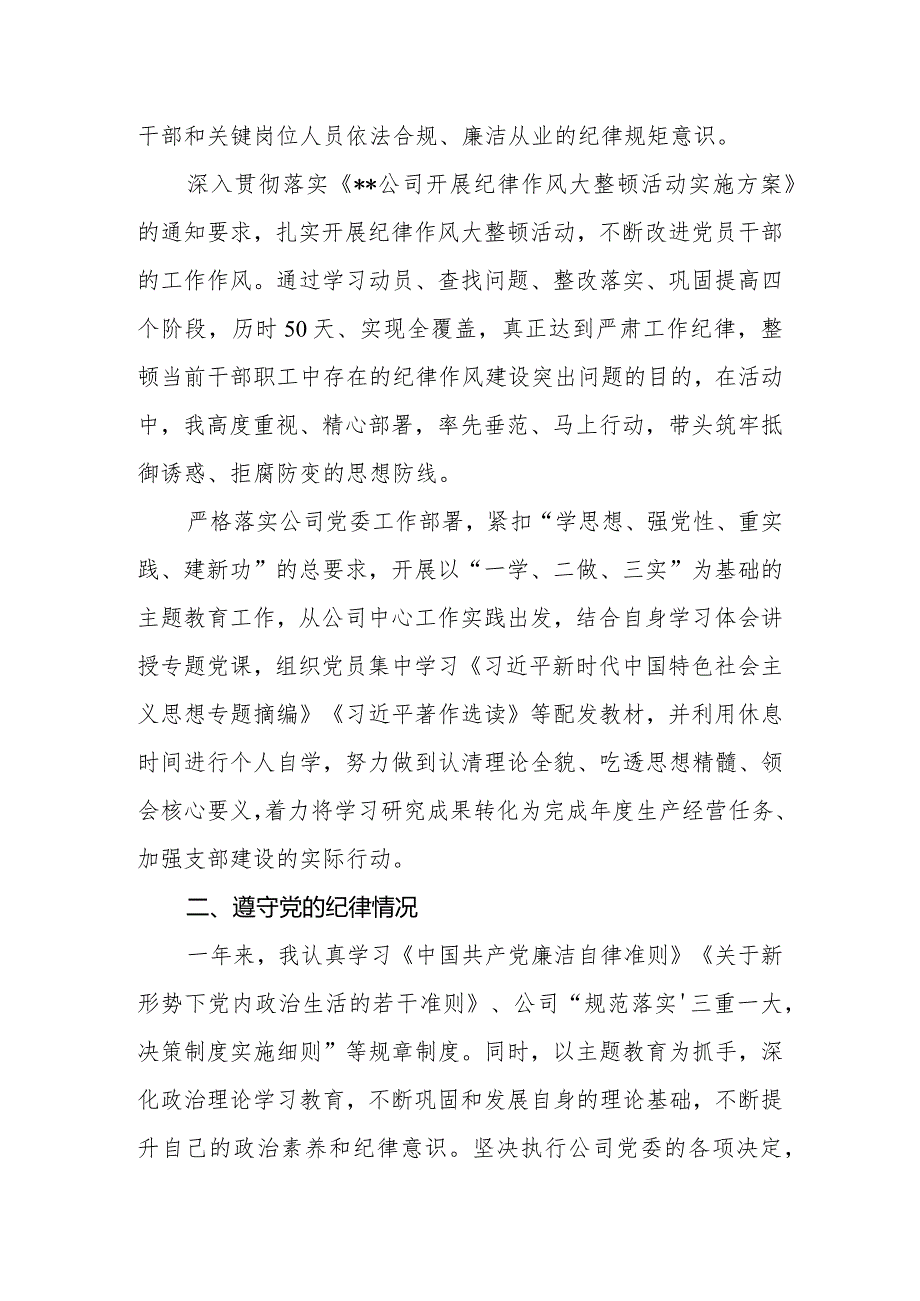 干部和关键岗位人员依法合规、廉洁从业的纪律规矩意识。

深入贯彻落实《**公司开展纪律作风大整顿活动实施方案》的通知要求，扎实开展纪律作风大整顿活动，不断改进党员干部的工作作风。通过学习动员、查找问题、整改落实、巩固提高四个阶段，历时50天、实现全覆盖，真正达到严肃工作纪律，整顿当前干部职工中存在的纪律作风建设突出问题的目的，在活动中，我高度重视、精心部署，率先垂范、马上行动，带头筑牢抵御诱惑、拒腐防变的思想防线。

严格落实公司党委工作部署，紧扣“学思想、强党性、重实践、建新功”的总要求，开展以“一学、二做、三实”为基础的主题教育工作，从公司中心工作实践出发，结合自身学习体会讲授专题党课，组织党员集中学习《习近平新时代中国特色社会主义思想专题摘编》《习近平著作选读》等配发教材，并利用休息时间进行个人自学，努力做到认清理论全貌、吃透思想精髓、领会核心要义，着力将学习研究成果转化为完成年度生产经营任务、加强支部建设的实际行动。

二、遵守党的纪律情况

一年来，我认真学习《中国共产党廉洁自律准则》《关于新形势下党内政治生活的若干准则》、公司“规范落实'三重一大,决策制度实施细则”等规章制度。同时，以主题教育为抓手，深化政治理论学习教育，不断巩固和发展自身的理论基础，不断提升自己的政治素养和纪律意识。坚决执行公司党委的各项决定，